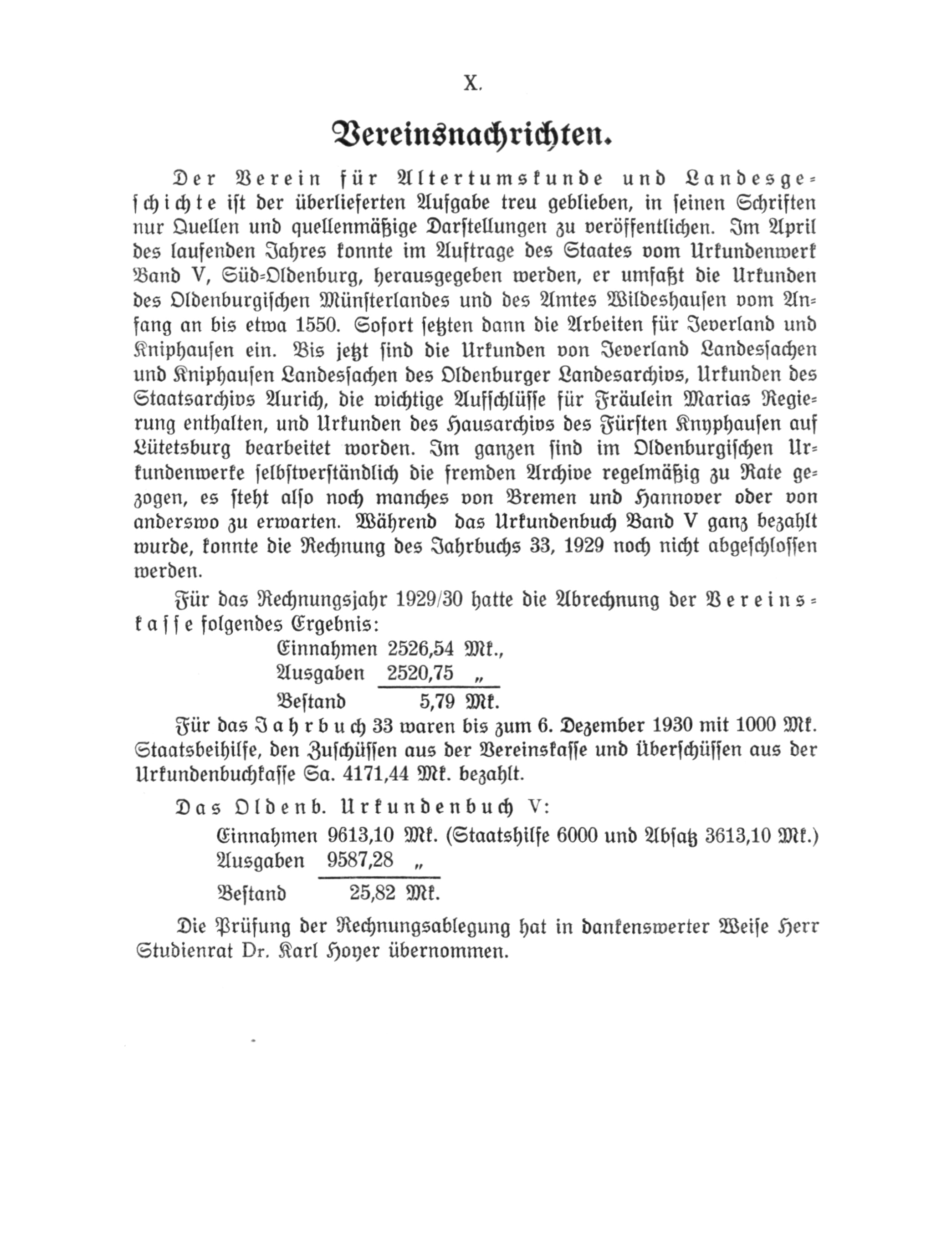 X.

Vereinsnachrichten.

Der Verein für Altertumskunde und Landesgeschichte ist der überlieferten Aufgabe treu geblieben, in seinen Schriften nur Quellen und quellenmäßige Darstellungen zu veröffentlichen. Im April des laufenden Jahres konnte im Auftrage des Staates vom Urkundenwerk Band V, Süd-Oldenburg, herausgegeben werden, er umfaßt die Urkunden des Oldenburgischen Münsterlandes und des Amtes Wildeshausen vom Anfang an bis etwa 1550. Sofort setzten dann die Arbeiten für Jeverland und Kniphausen ein. Bis jetzt sind die Urkunden von Jeverland Landessachen und Kniphausen Landessachen des Oldenburger Landesarchivs, Urkunden des Staatsarchivs Aurich, die wichtige Aufschlüsse für Fräulein Marias Regierung enthalten, und Urkunden des Hausarchivs des Fürsten Knyphausen auf Lütetsburg bearbeitet worden. Im ganzen sind im Oldenburgischen Urkundenwerke selbstverständlich die fremden Archive regelmäßig zu Rate gezogen, es steht also noch manches von Bremen und Hannover oder von anderswo zu erwarten. Während das Urkundenbuch Band V ganz bezahlt wurde, konnte die Rechnung des Jahrbuchs 33, 1929 noch nicht abgeschlossen werden.

Für das Rechnungsjahr 1929/30 hatte die Abrechnung der Vereinskasse folgendes Ergebnis:

Einnahmen 2526,54 Mk.,
Ausgaben 2520,75 „
Bestand 5,79 Mk.

Für das Jahrbuch 33 waren bis zum 6. Dezember 1930 mit 1000 Mk. Staatsbeihilfe, den Zuschüssen aus der Vereinskasse und Überschüssen aus der Urkundenbuchkasse Sa. 4171,44 Mk. bezahlt.

Das Oldenb. Urkundenbuch V:

Einnahmen 9613,10 Mk. (Staatshilfe 6000 und Absatz 3613,10 Mk.)
Ausgaben 9587,28 „
Bestand 25,82 Mk.

Die Prüfung der Rechnungsablegung hat in dankenswerter Weise Herr Studienrat Dr. Karl Hoyer übernommen.